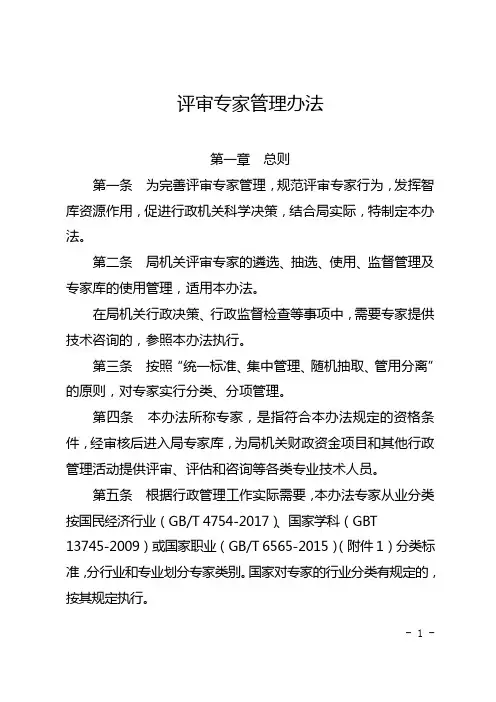 评审专家管理办法

第一章　总则

第一条　为完善评审专家管理，规范评审专家行为，发挥智库资源作用，促进行政机关科学决策，结合局实际，特制定本办法。

第二条　局机关评审专家的遴选、抽选、使用、监督管理及专家库的使用管理，适用本办法。

在局机关行政决策、行政监督检查等事项中，需要专家提供技术咨询的，参照本办法执行。

第三条　按照“统一标准、集中管理、随机抽取、管用分离”的原则，对专家实行分类、分项管理。

第四条　本办法所称专家，是指符合本办法规定的资格条件，经审核后进入局专家库，为局机关财政资金项目和其他行政管理活动提供评审、评估和咨询等各类专业技术人员。

第五条　根据行政管理工作实际需要，本办法专家从业分类按国民经济行业（GB/T 4754-2017）、国家学科（GBT 13745-2009）或国家职业（GB/T 6565-2015）（附件1）分类标准，分行业和专业划分专家类别。国家对专家的行业分类有规定的，按其规定执行。

- 1 -